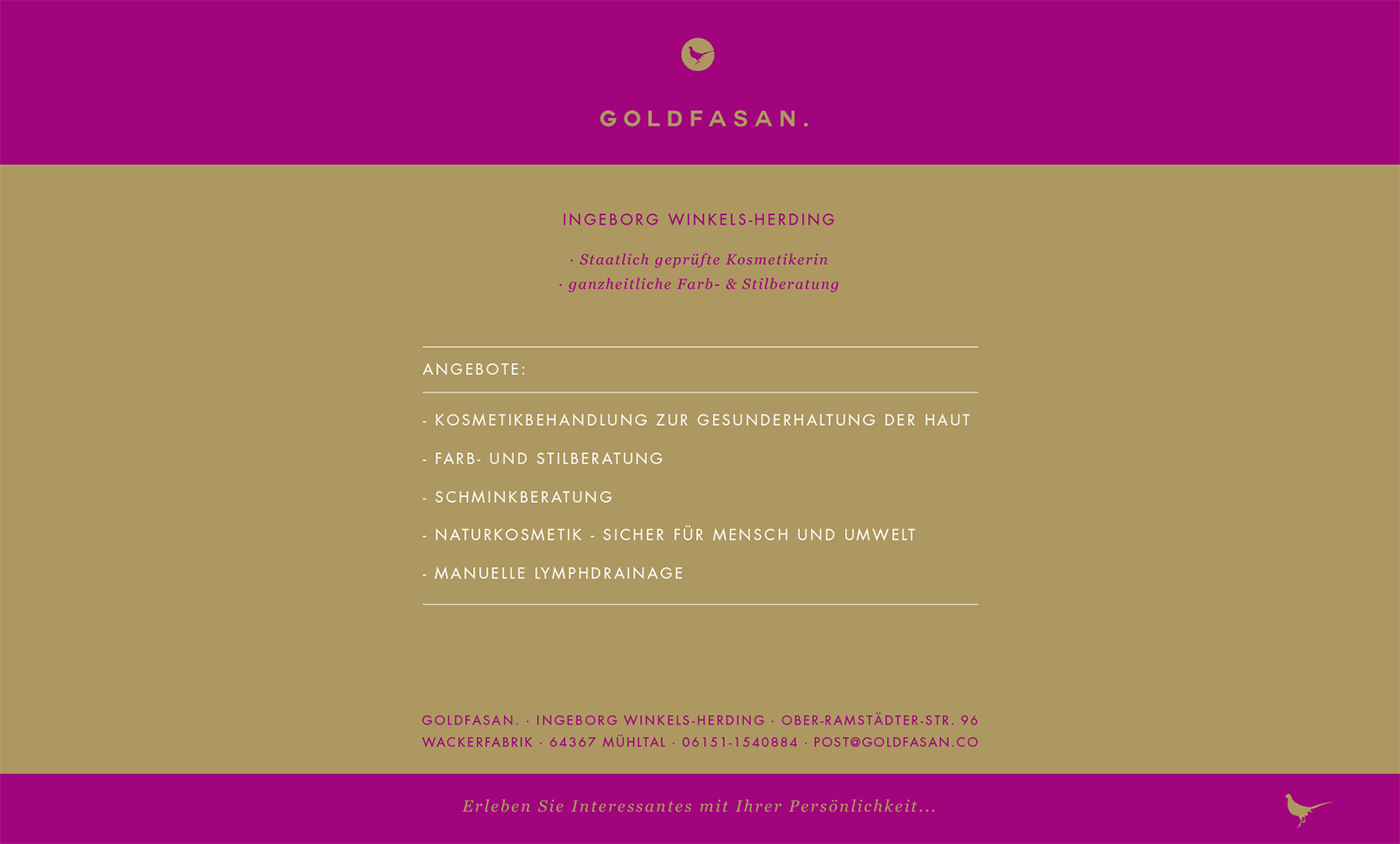 GOLDFASAN.

INGEBORG WINKELS-HERDING

· Staatlich geprüfte Kosmetikerin
· ganzheitliche Farb- & Stilberatung

ANGEBOTE:

- KOSMETIKBEHANDLUNG ZUR GESUNDERHALTUNG DER HAUT

- FARB- UND STILBERATUNG

- SCHMINKBERATUNG

- NATURKOSMETIK - SICHER FÜR MENSCH UND UMWELT

- MANUELLE LYMPHDRAINAGE

GOLDFASAN. · INGEBORG WINKELS-HERDING · OBER-RAMSTÄDTER-STR. 96
WACKERFABRIK · 64367 MÜHLTAL · 06151-1540884 · POST@GOLDFASAN.CO

Erleben Sie Interessantes mit Ihrer Persönlichkeit...